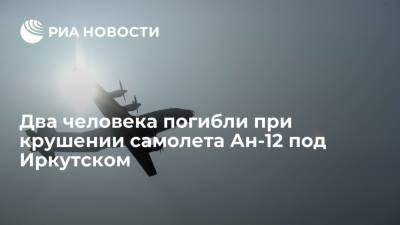 РИА НОВОСТИ

Два человека погибли при крушении самолета Ан-12 под Иркутском